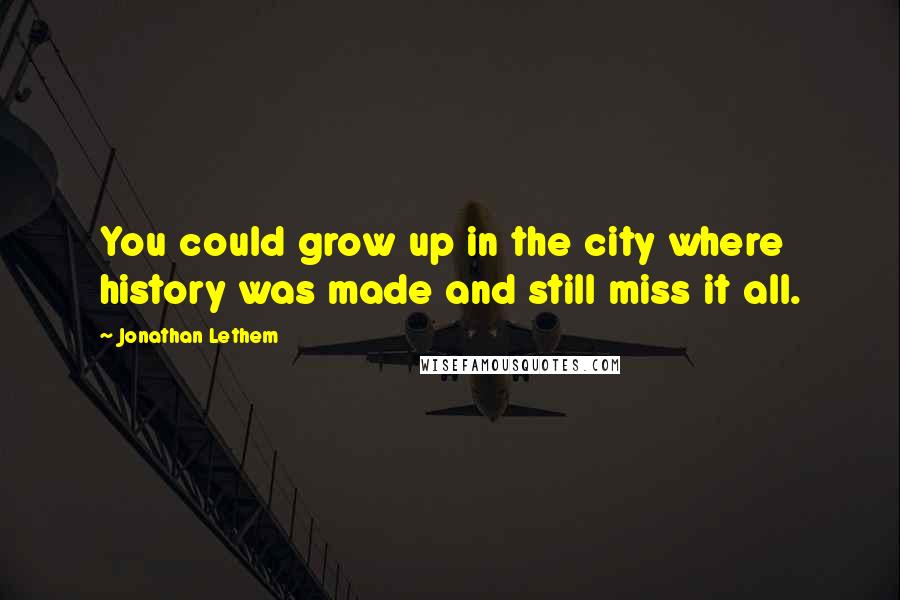 You could grow up in the city where history was made and still miss it all.

~ Jonathan Lethem

WISEFAMOUSQUOTES.COM